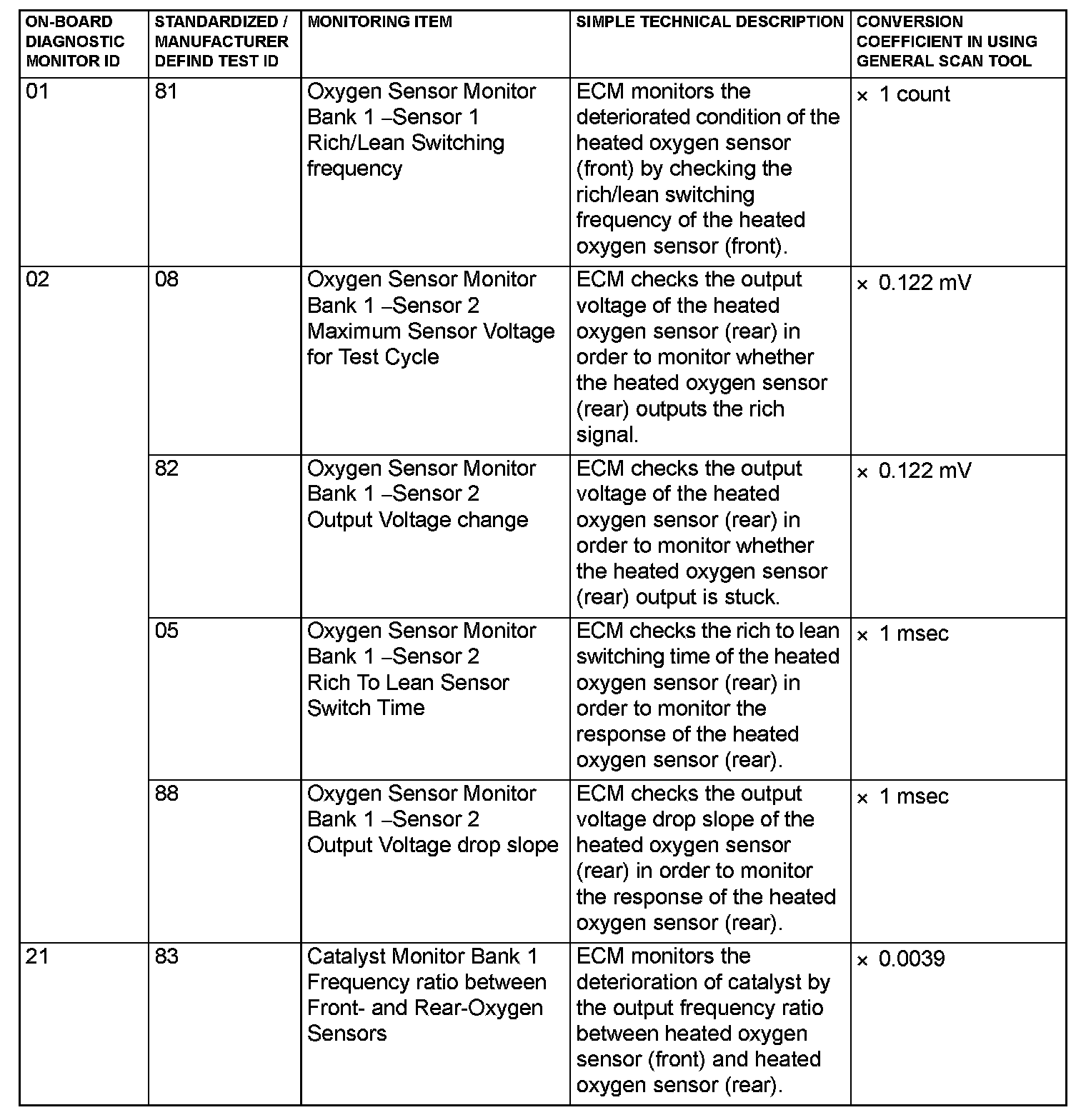 | ON-BOARD DIAGNOSTIC MONITOR ID | STANDARDIZED / MANUFACTURER DEFIND TEST ID | MONITORING ITEM | SIMPLE TECHNICAL DESCRIPTION | CONVERSION COEFFICIENT IN USING GENERAL SCAN TOOL |
|---|---|---|---|---|
| 01 | 81 | Oxygen Sensor Monitor Bank 1 –Sensor 1 Rich/Lean Switching frequency | ECM monitors the deteriorated condition of the heated oxygen sensor (front) by checking the rich/lean switching frequency of the heated oxygen sensor (front). | × 1 count |
| 02 | 08 | Oxygen Sensor Monitor Bank 1 –Sensor 2 Maximum Sensor Voltage for Test Cycle | ECM checks the output voltage of the heated oxygen sensor (rear) in order to monitor whether the heated oxygen sensor (rear) outputs the rich signal. | × 0.122 mV |
| | 82 | Oxygen Sensor Monitor Bank 1 –Sensor 2 Output Voltage change | ECM checks the output voltage of the heated oxygen sensor (rear) in order to monitor whether the heated oxygen sensor (rear) output is stuck. | × 0.122 mV |
| | 05 | Oxygen Sensor Monitor Bank 1 –Sensor 2 Rich To Lean Sensor Switch Time | ECM checks the rich to lean switching time of the heated oxygen sensor (rear) in order to monitor the response of the heated oxygen sensor (rear). | × 1 msec |
| | 88 | Oxygen Sensor Monitor Bank 1 –Sensor 2 Output Voltage drop slope | ECM checks the output voltage drop slope of the heated oxygen sensor (rear) in order to monitor the response of the heated oxygen sensor (rear). | × 1 msec |
| 21 | 83 | Catalyst Monitor Bank 1 Frequency ratio between Front- and Rear-Oxygen Sensors | ECM monitors the deterioration of catalyst by the output frequency ratio between heated oxygen sensor (front) and heated oxygen sensor (rear). | × 0.0039 |